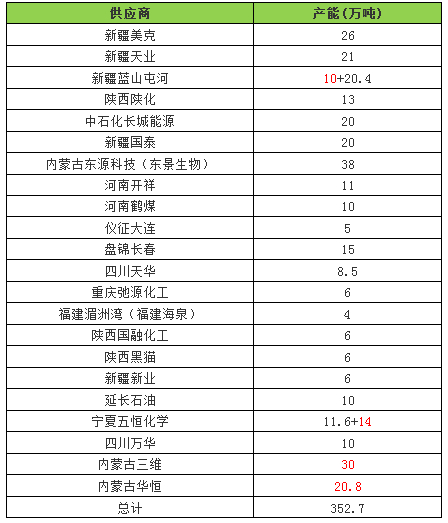 | 供应商 | 产能(万吨) |
|---|---|
| 新疆美克 | 26 |
| 新疆天业 | 21 |
| 新疆蓝山屯河 | 10+20.4 |
| 陕西陕化 | 13 |
| 中石化长城能源 | 20 |
| 新疆国泰 | 20 |
| 内蒙古东源科技（东景生物） | 38 |
| 河南开祥 | 11 |
| 河南鹤煤 | 10 |
| 仪征大连 | 5 |
| 盘锦长春 | 15 |
| 四川天华 | 8.5 |
| 重庆弛源化工 | 6 |
| 福建湄洲湾（福建海泉） | 4 |
| 陕西国融化工 | 6 |
| 陕西黑猫 | 6 |
| 新疆新业 | 6 |
| 延长石油 | 10 |
| 宁夏五恒化学 | 11.6+14 |
| 四川万华 | 10 |
| 内蒙古三维 | 30 |
| 内蒙古华恒 | 20.8 |
| 总计 | 352.7 |